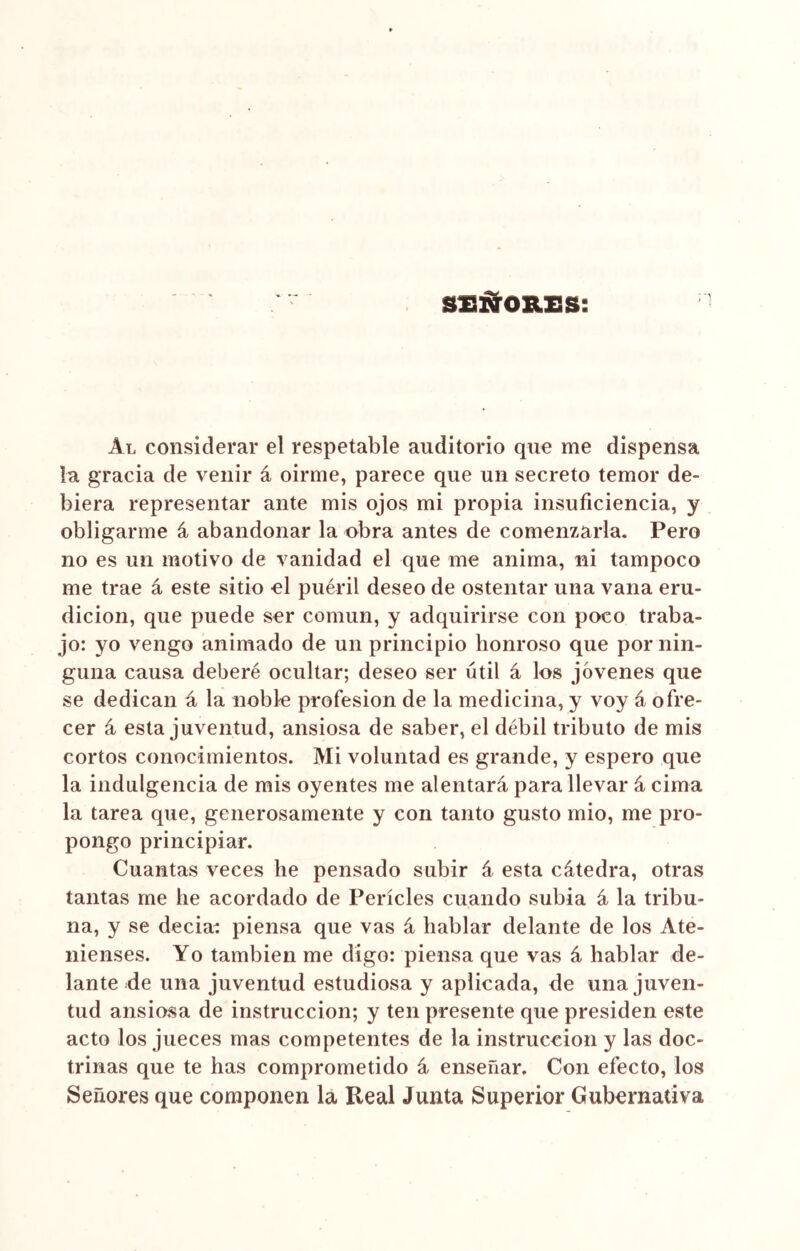 SEÑORES:

Al considerar el respetable auditorio que me dispensa la gracia de venir á oirme, parece que un secreto temor debiera representar ante mis ojos mi propia insuficiencia, y obligarme á abandonar la obra antes de comenzarla. Pero no es un motivo de vanidad el que me anima, ni tampoco me trae á este sitio el puéril deseo de ostentar una vana erudicion, que puede ser comun, y adquirirse con poco trabajo: yo vengo animado de un principio honroso que por ninguna causa deberé ocultar; deseo ser útil á los jóvenes que se dedican á la noble profesion de la medicina, y voy á ofrecer á esta juventud, ansiosa de saber, el débil tributo de mis cortos conocimientos. Mi voluntad es grande, y espero que la indulgencia de mis oyentes me alentará para llevar á cima la tarea que, generosamente y con tanto gusto mio, me propongo principiar.

Cuantas veces he pensado subir á esta cátedra, otras tantas me he acordado de Perícles cuando subia á la tribuna, y se decia: piensa que vas á hablar delante de los Atenienses. Yo tambien me digo: piensa que vas á hablar delante de una juventud estudiosa y aplicada, de una juventud ansiosa de instruccion; y ten presente que presiden este acto los jueces mas competentes de la instruccion y las doctrinas que te has comprometido á enseñar. Con efecto, los Señores que componen la Real Junta Superior Gubernativa